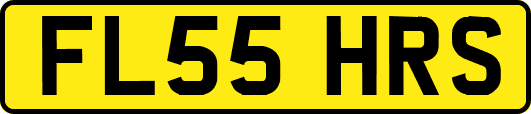 FL55 HRS